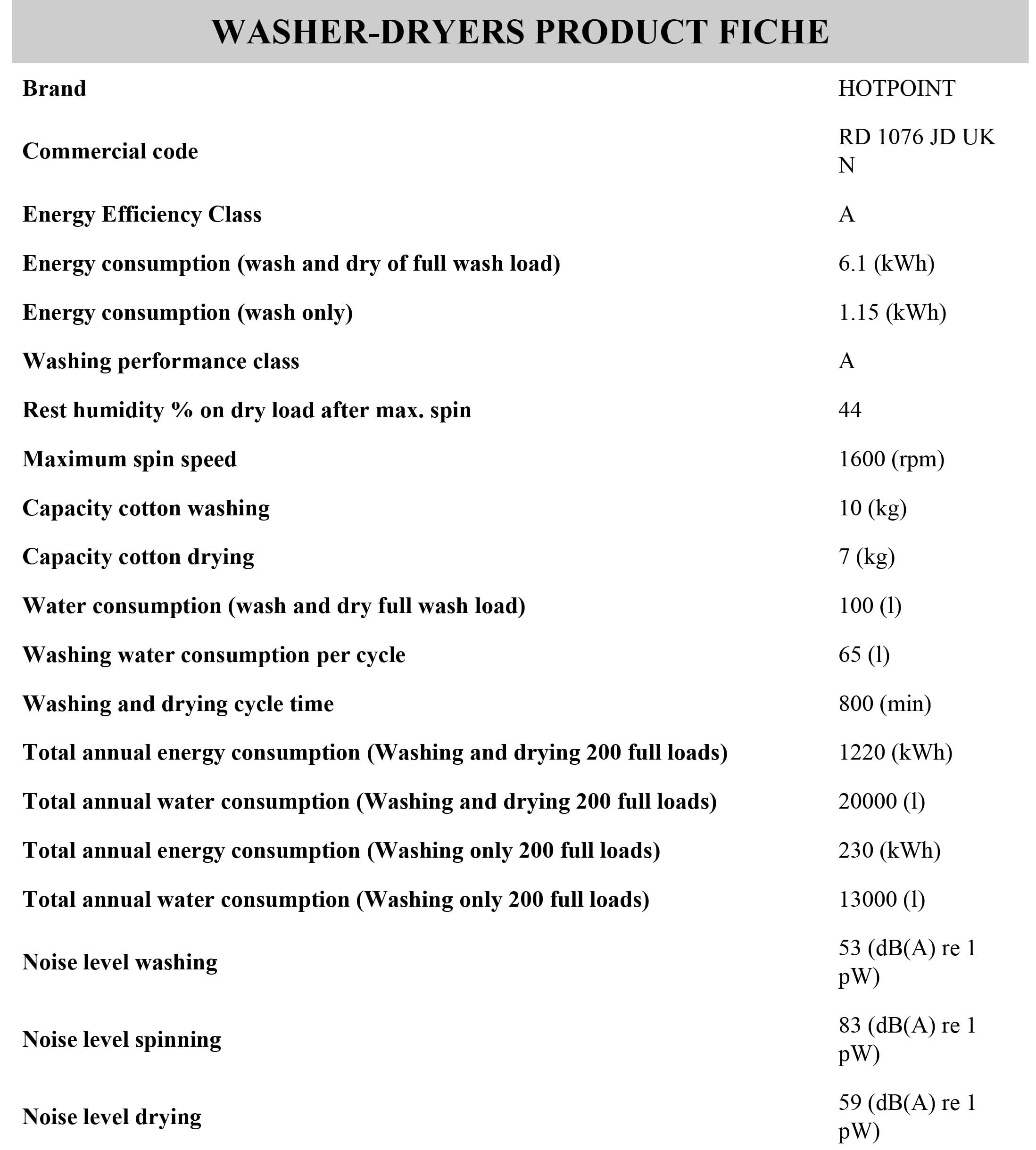 WASHER-DRYERS PRODUCT FICHE

| | |
|---|---|
| Brand | HOTPOINT |
| Commercial code | RD 1076 JD UK N |
| Energy Efficiency Class | A |
| Energy consumption (wash and dry of full wash load) | 6.1 (kWh) |
| Energy consumption (wash only) | 1.15 (kWh) |
| Washing performance class | A |
| Rest humidity % on dry load after max. spin | 44 |
| Maximum spin speed | 1600 (rpm) |
| Capacity cotton washing | 10 (kg) |
| Capacity cotton drying | 7 (kg) |
| Water consumption (wash and dry full wash load) | 100 (l) |
| Washing water consumption per cycle | 65 (l) |
| Washing and drying cycle time | 800 (min) |
| Total annual energy consumption (Washing and drying 200 full loads) | 1220 (kWh) |
| Total annual water consumption (Washing and drying 200 full loads) | 20000 (l) |
| Total annual energy consumption (Washing only 200 full loads) | 230 (kWh) |
| Total annual water consumption (Washing only 200 full loads) | 13000 (l) |
| Noise level washing | 53 (dB(A) re 1 pW) |
| Noise level spinning | 83 (dB(A) re 1 pW) |
| Noise level drying | 59 (dB(A) re 1 pW) |